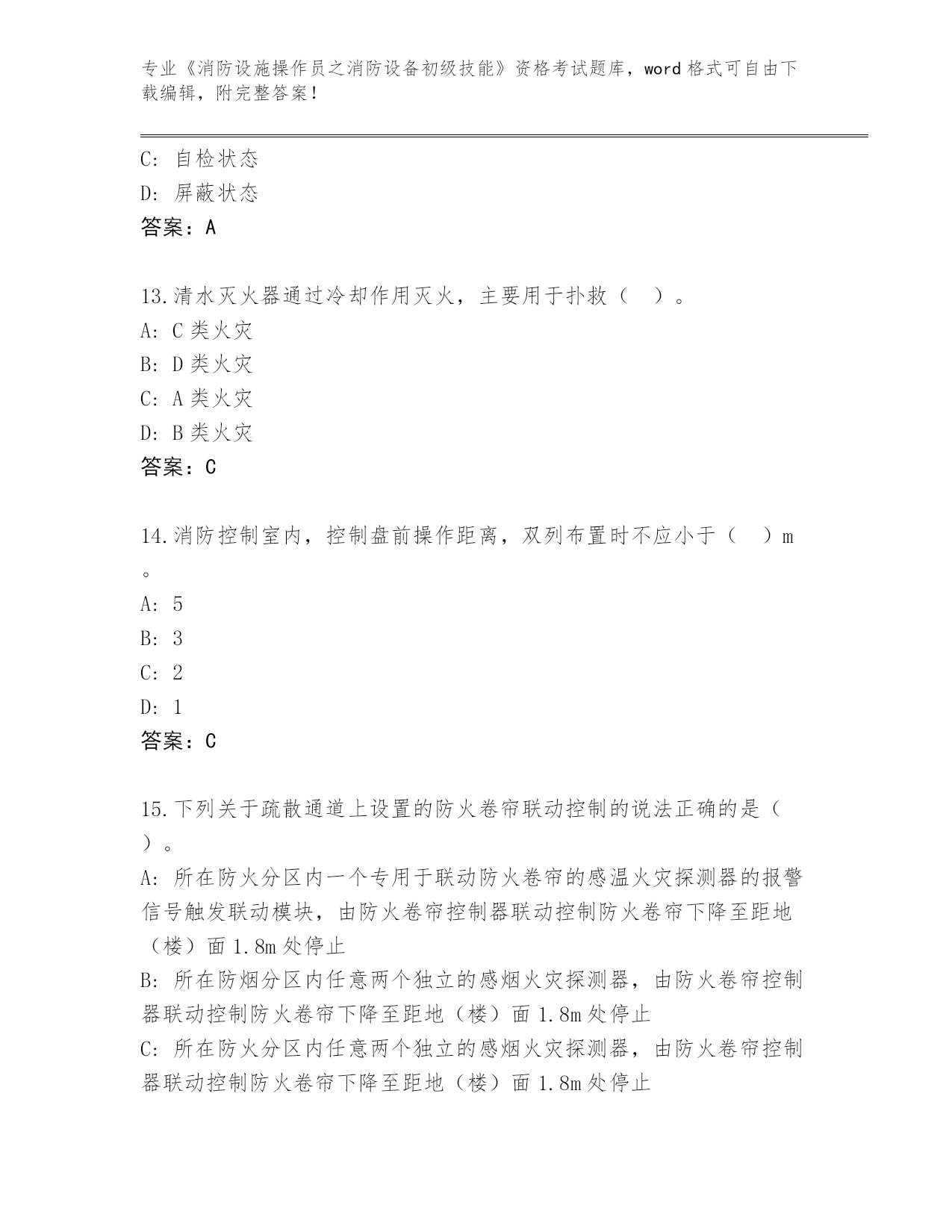 专业《消防设施操作员之消防设备初级技能》资格考试题库，word 格式可自由下载编辑，附完整答案！

C: 自检状态
D: 屏蔽状态
答案：A

13.清水灭火器通过冷却作用灭火，主要用于扑救（ ）。
A: C 类火灾
B: D 类火灾
C: A 类火灾
D: B 类火灾
答案：C

14.消防控制室内，控制盘前操作距离，双列布置时不应小于（ ）m。
A: 5
B: 3
C: 2
D: 1
答案：C

15.下列关于疏散通道上设置的防火卷帘联动控制的说法正确的是（ ）。
A: 所在防火分区内一个专用于联动防火卷帘的感温火灾探测器的报警信号触发联动模块，由防火卷帘控制器联动控制防火卷帘下降至距地（楼）面 1.8m 处停止
B: 所在防烟分区内任意两个独立的感烟火灾探测器，由防火卷帘控制器联动控制防火卷帘下降至距地（楼）面 1.8m 处停止
C: 所在防火分区内任意两个独立的感烟火灾探测器，由防火卷帘控制器联动控制防火卷帘下降至距地（楼）面 1.8m 处停止